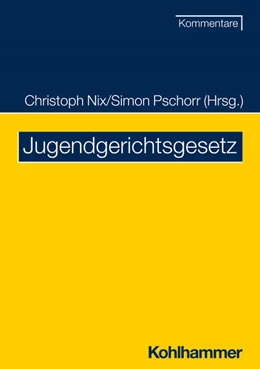 Kommentare

Christoph Nix/Simon Pschorr (Hrsg.)

Jugendgerichtsgesetz

Kohlhammer